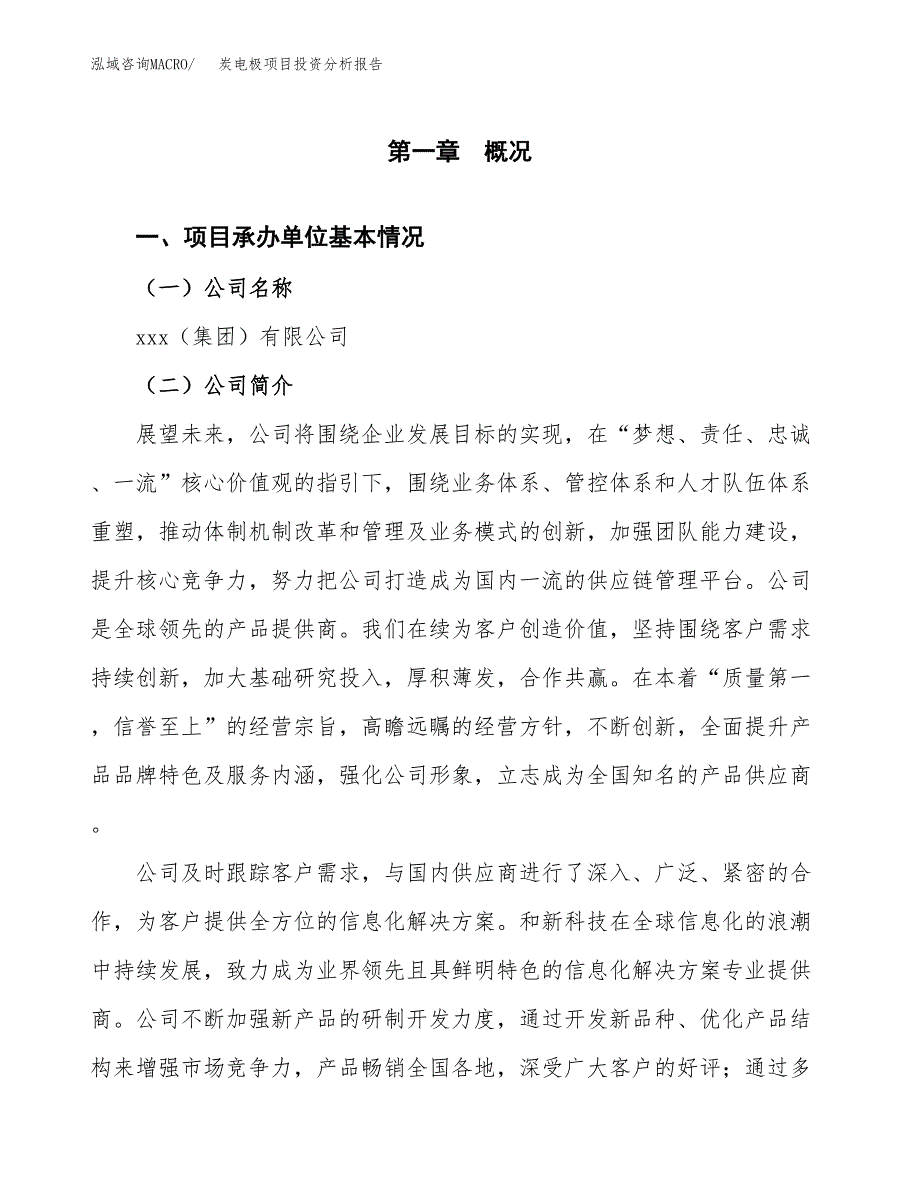 泓域咨询MACRO/　炭电极项目投资分析报告

第一章　概况

一、项目承办单位基本情况

（一）公司名称

xxx（集团）有限公司

（二）公司简介

展望未来，公司将围绕企业发展目标的实现，在“梦想、责任、忠诚、一流”核心价值观的指引下，围绕业务体系、管控体系和人才队伍体系重塑，推动体制机制改革和管理及业务模式的创新，加强团队能力建设，提升核心竞争力，努力把公司打造成为国内一流的供应链管理平台。公司是全球领先的产品提供商。我们在续为客户创造价值，坚持围绕客户需求持续创新，加大基础研究投入，厚积薄发，合作共赢。在本着“质量第一，信誉至上”的经营宗旨，高瞻远瞩的经营方针，不断创新，全面提升产品品牌特色及服务内涵，强化公司形象，立志成为全国知名的产品供应商。

公司及时跟踪客户需求，与国内供应商进行了深入、广泛、紧密的合作，为客户提供全方位的信息化解决方案。和新科技在全球信息化的浪潮中持续发展，致力成为业界领先且具鲜明特色的信息化解决方案专业提供商。公司不断加强新产品的研制开发力度，通过开发新品种、优化产品结构来增强市场竞争力，产品畅销全国各地，深受广大客户的好评；通过多